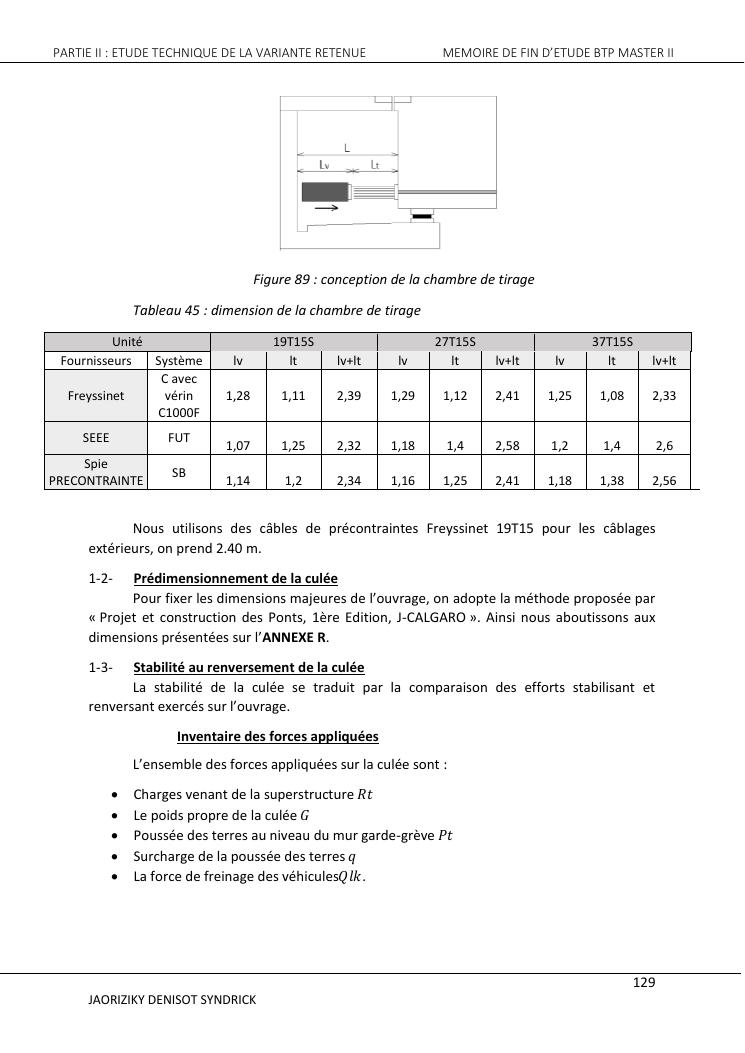 PARTIE II : ETUDE TECHNIQUE DE LA VARIANTE RETENUE MEMOIRE DE FIN D'ETUDE BTP MASTER II

L
Lv Lt

Figure 89 : conception de la chambre de tirage

Tableau 45 : dimension de la chambre de tirage

| Unité | | 19T15S | | | 27T15S | | | 37T15S | | |
|---|---|---|---|---|---|---|---|---|---|---|
| Fournisseurs | Système | lv | lt | lv+lt | lv | lt | lv+lt | lv | lt | lv+lt |
| Freyssinet | C avec vérin C1000F | 1,28 | 1,11 | 2,39 | 1,29 | 1,12 | 2,41 | 1,25 | 1,08 | 2,33 |
| SEEE | FUT | 1,07 | 1,25 | 2,32 | 1,18 | 1,4 | 2,58 | 1,2 | 1,4 | 2,6 |
| Spie PRECONTRAINTE | SB | 1,14 | 1,2 | 2,34 | 1,16 | 1,25 | 2,41 | 1,18 | 1,38 | 2,56 |

Nous utilisons des câbles de précontraintes Freyssinet 19T15 pour les câblages extérieurs, on prend 2.40 m.

1-2- Prédimensionnement de la culée

Pour fixer les dimensions majeures de l'ouvrage, on adopte la méthode proposée par « Projet et construction des Ponts, 1ère Edition, J-CALGARO ». Ainsi nous aboutissons aux dimensions présentées sur l'ANNEXE R.

1-3- Stabilité au renversement de la culée

La stabilité de la culée se traduit par la comparaison des efforts stabilisant et renversant exercés sur l'ouvrage.

Inventaire des forces appliquées

L'ensemble des forces appliquées sur la culée sont :

• Charges venant de la superstructure $Rt$
• Le poids propre de la culée $G$
• Poussée des terres au niveau du mur garde-grève $Pt$
• Surcharge de la poussée des terres $q$
• La force de freinage des véhicules$Qlk$.

129

JAORIZIKY DENISOT SYNDRICK